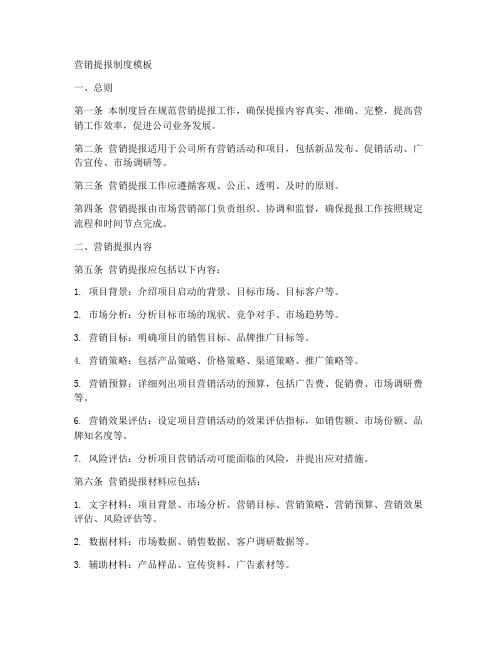 营销提报制度模板

一、总则

第一条 本制度旨在规范营销提报工作，确保提报内容真实、准确、完整，提高营销工作效率，促进公司业务发展。

第二条 营销提报适用于公司所有营销活动和项目，包括新品发布、促销活动、广告宣传、市场调研等。

第三条 营销提报工作应遵循客观、公正、透明、及时的原则。

第四条 营销提报由市场营销部门负责组织、协调和监督，确保提报工作按照规定流程和时间节点完成。

二、营销提报内容

第五条 营销提报应包括以下内容：

1. 项目背景：介绍项目启动的背景、目标市场、目标客户等。

2. 市场分析：分析目标市场的现状、竞争对手、市场趋势等。

3. 营销目标：明确项目的销售目标、品牌推广目标等。

4. 营销策略：包括产品策略、价格策略、渠道策略、推广策略等。

5. 营销预算：详细列出项目营销活动的预算，包括广告费、促销费、市场调研费等。

6. 营销效果评估：设定项目营销活动的效果评估指标，如销售额、市场份额、品牌知名度等。

7. 风险评估：分析项目营销活动可能面临的风险，并提出应对措施。

第六条 营销提报材料应包括：

1. 文字材料：项目背景、市场分析、营销目标、营销策略、营销预算、营销效果评估、风险评估等。

2. 数据材料：市场数据、销售数据、客户调研数据等。

3. 辅助材料：产品样品、宣传资料、广告素材等。